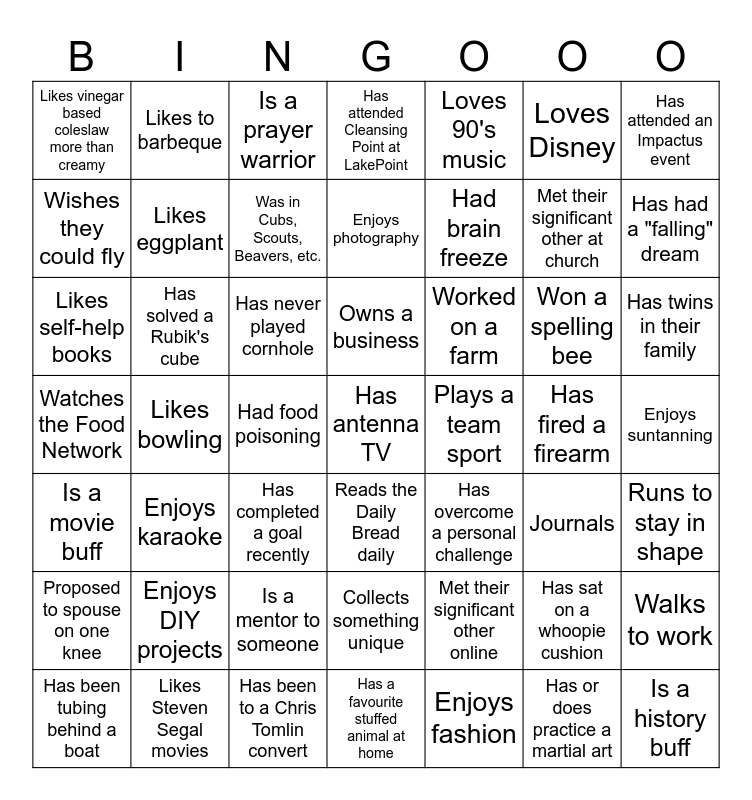 | B | I | N | G | O | O | O |
|---|---|---|---|---|---|---|
| Likes vinegar based coleslaw more than creamy | Likes to barbeque | Is a prayer warrior | Has attended Cleansing Point at LakePoint | Loves 90's music | Loves Disney | Has attended an Impactus event |
| Wishes they could fly | Likes eggplant | Was in Cubs, Scouts, Beavers, etc. | Enjoys photography | Had brain freeze | Met their significant other at church | Has had a "falling" dream |
| Likes self-help books | Has solved a Rubik's cube | Has never played cornhole | Owns a business | Worked on a farm | Won a spelling bee | Has twins in their family |
| Watches the Food Network | Likes bowling | Had food poisoning | Has antenna TV | Plays a team sport | Has fired a firearm | Enjoys suntanning |
| Is a movie buff | Enjoys karaoke | Has completed a goal recently | Reads the Daily Bread daily | Has overcome a personal challenge | Journals | Runs to stay in shape |
| Proposed to spouse on one knee | Enjoys DIY projects | Is a mentor to someone | Collects something unique | Met their significant other online | Has sat on a whoopie cushion | Walks to work |
| Has been tubing behind a boat | Likes Steven Segal movies | Has been to a Chris Tomlin convert | Has a favourite stuffed animal at home | Enjoys fashion | Has or does practice a martial art | Is a history buff |